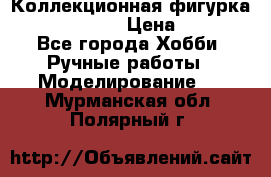 Коллекционная фигурка
Цена
Все города Хобби
Ручные работы
Моделирование
Мурманская обл
Полярный г

http://Объявлений.сайт